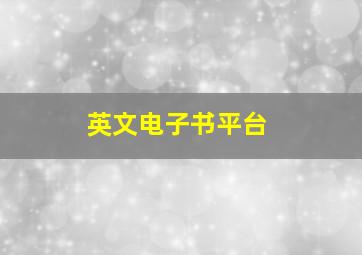 英文电子书平台